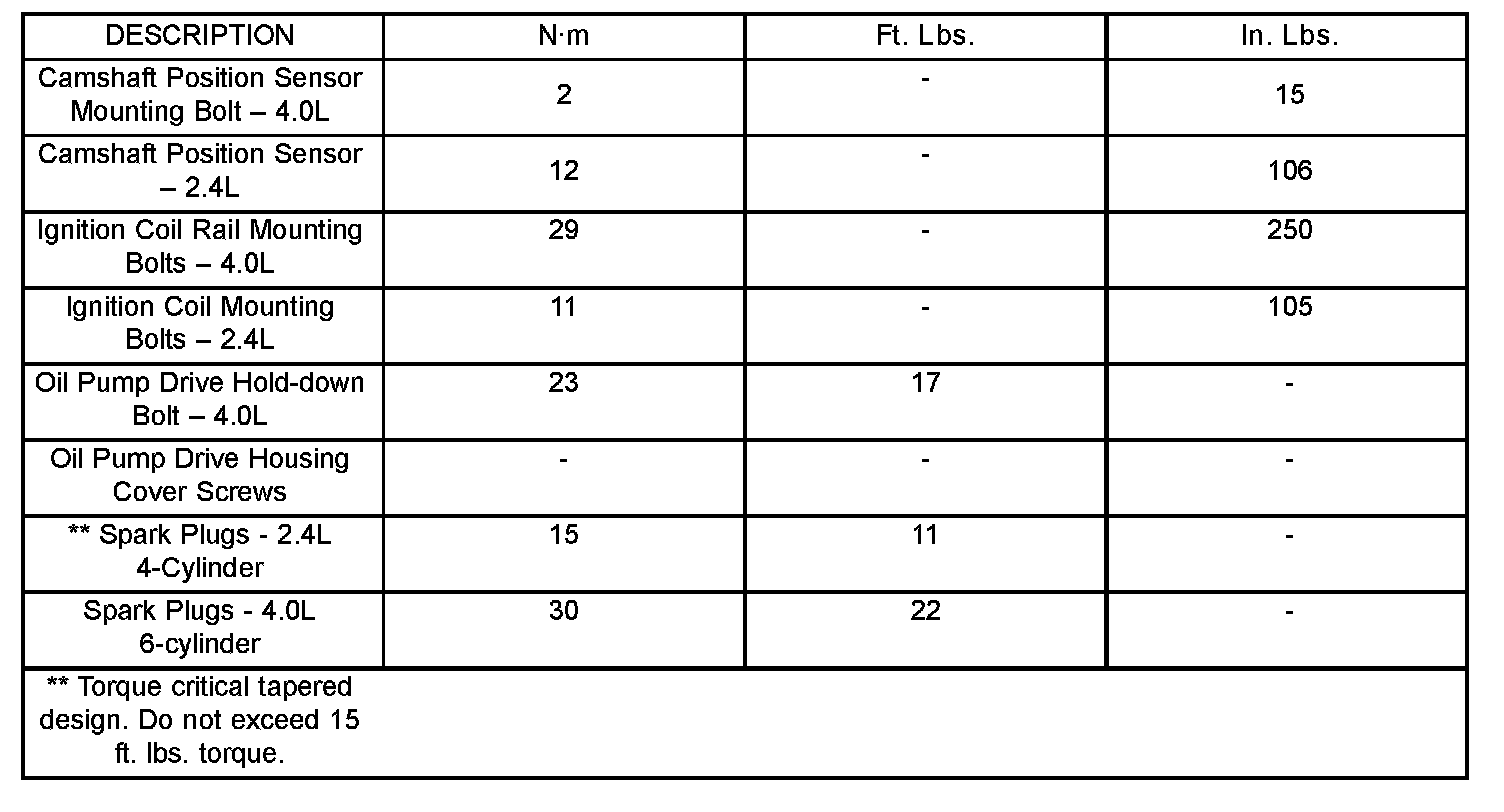 | DESCRIPTION | N·m | Ft. Lbs. | In. Lbs. |
|---|---|---|---|
| Camshaft Position Sensor Mounting Bolt – 4.0L | 2 | - | 15 |
| Camshaft Position Sensor – 2.4L | 12 | - | 106 |
| Ignition Coil Rail Mounting Bolts – 4.0L | 29 | - | 250 |
| Ignition Coil Mounting Bolts – 2.4L | 11 | - | 105 |
| Oil Pump Drive Hold-down Bolt – 4.0L | 23 | 17 | - |
| Oil Pump Drive Housing Cover Screws | - | - | - |
| ** Spark Plugs - 2.4L 4-Cylinder | 15 | 11 | - |
| Spark Plugs - 4.0L 6-cylinder | 30 | 22 | - |
| ** Torque critical tapered design. Do not exceed 15 ft. lbs. torque. | | | |